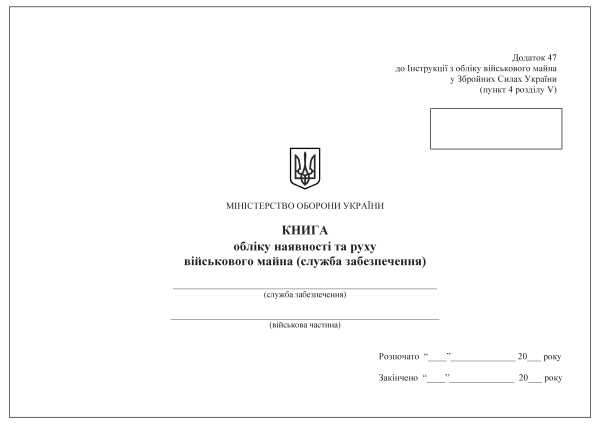 Додаток 47
до Інструкції з обліку військового майна
у Збройних Силах України
(пункт 4 розділу V)

МІНІСТЕРСТВО ОБОРОНИ УКРАЇНИ

КНИГА
обліку наявності та руху
військового майна (служба забезпечення)

(служба забезпечення)

(військова частина)

Розпочато "____"______________ 20___ року

Закінчено "____"______________ 20___ року